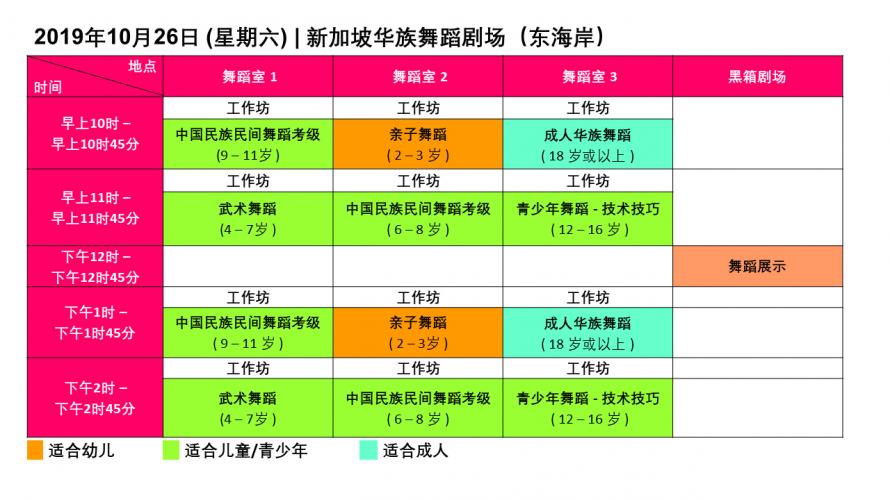 2019年10月26日 (星期六) | 新加坡华族舞蹈剧场（东海岸）

| 地点 时间 | 舞蹈室 1 | 舞蹈室 2 | 舞蹈室 3 | 黑箱剧场 |
|---|---|---|---|---|
| 早上10时 – 早上10时45分 | 工作坊 中国民族民间舞蹈考级 (9 – 11岁) | 工作坊 亲子舞蹈 (2 – 3 岁) | 工作坊 成人华族舞蹈 (18 岁或以上) | |
| 早上11时 – 早上11时45分 | 工作坊 武术舞蹈 (4 – 7岁) | 工作坊 中国民族民间舞蹈考级 (6 – 8 岁) | 工作坊 青少年舞蹈 - 技术技巧 (12 – 16 岁) | |
| 下午12时 – 下午12时45分 | | | | 舞蹈展示 |
| 下午1时 – 下午1时45分 | 工作坊 中国民族民间舞蹈考级 (9 – 11 岁) | 工作坊 亲子舞蹈 (2 – 3岁) | 工作坊 成人华族舞蹈 (18 岁或以上) | |
| 下午2时 – 下午2时45分 | 工作坊 武术舞蹈 (4 – 7岁) | 工作坊 中国民族民间舞蹈考级 (6 – 8 岁) | 工作坊 青少年舞蹈 - 技术技巧 (12 – 16 岁) | |

适合幼儿 适合儿童/青少年 适合成人